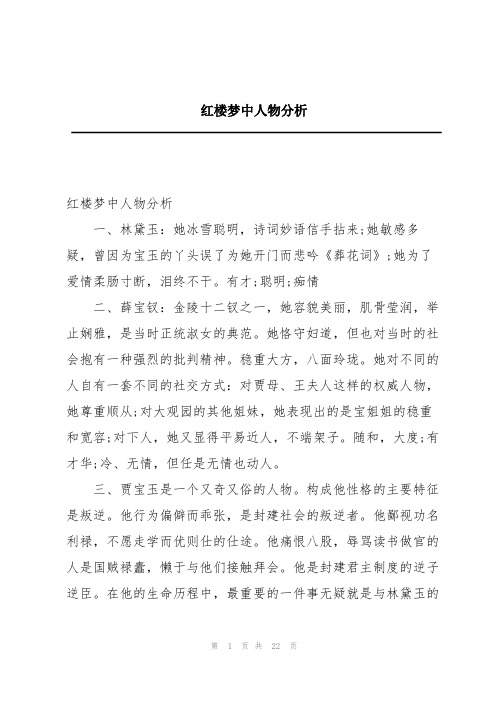 红楼梦中人物分析

红楼梦中人物分析

一、林黛玉：她冰雪聪明，诗词妙语信手拈来;她敏感多疑，曾因为宝玉的丫头误了为她开门而悲吟《葬花词》;她为了爱情柔肠寸断，泪终不干。有才;聪明;痴情

二、薛宝钗：金陵十二钗之一，她容貌美丽，肌骨莹润，举止娴雅，是当时正统淑女的典范。她恪守妇道，但也对当时的社会抱有一种强烈的批判精神。稳重大方，八面玲珑。她对不同的人自有一套不同的社交方式：对贾母、王夫人这样的权威人物，她尊重顺从;对大观园的其他姐妹，她表现出的是宝姐姐的稳重和宽容;对下人，她又显得平易近人，不端架子。随和，大度;有才华;冷、无情，但任是无情也动人。

三、贾宝玉是一个又奇又俗的人物。构成他性格的主要特征是叛逆。他行为偏僻而乖张，是封建社会的叛逆者。他鄙视功名利禄，不愿走学而优则仕的仕途。他痛恨八股，辱骂读书做官的人是国贼禄蠹，懒于与他们接触拜会。他是封建君主制度的逆子逆臣。在他的生命历程中，最重要的一件事无疑就是与林黛玉的

第 1 页 共 22 页